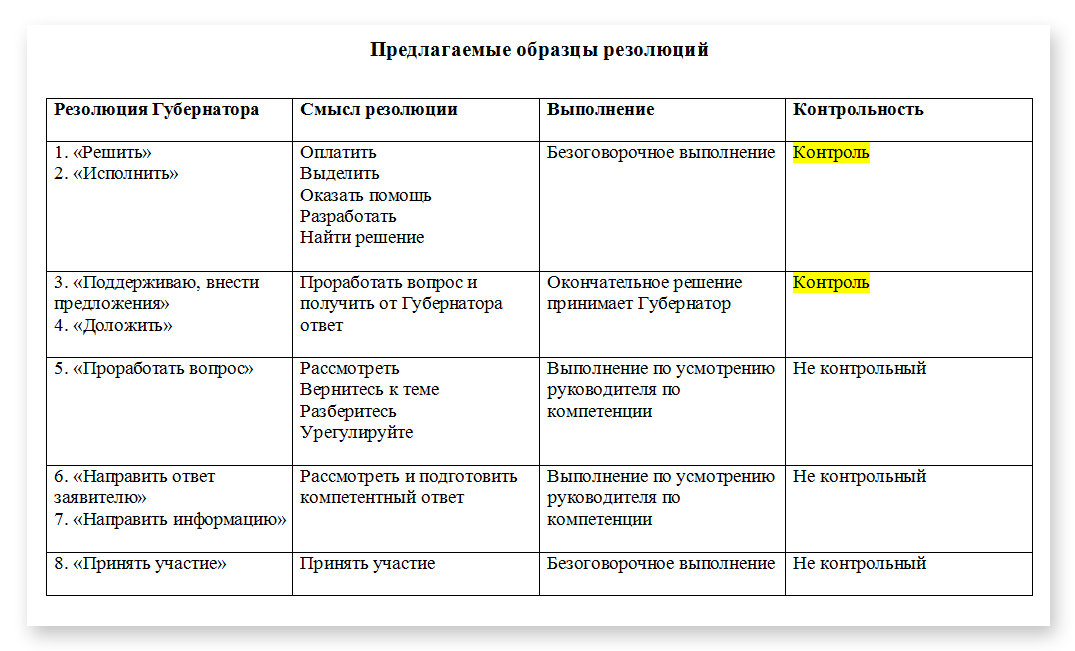 Предлагаемые образцы резолюций

| Резолюция Губернатора | Смысл резолюции | Выполнение | Контрольность |
|---|---|---|---|
| 1. «Решить» 2. «Исполнить» | Оплатить Выделить Оказать помощь Разработать Найти решение | Безоговорочное выполнение | Контроль |
| 3. «Поддерживаю, внести предложения» 4. «Доложить» | Проработать вопрос и получить от Губернатора ответ | Окончательное решение принимает Губернатор | Контроль |
| 5. «Проработать вопрос» | Рассмотреть Вернитесь к теме Разберитесь Урегулируйте | Выполнение по усмотрению руководителя по компетенции | Не контрольный |
| 6. «Направить ответ заявителю» 7. «Направить информацию» | Рассмотреть и подготовить компетентный ответ | Выполнение по усмотрению руководителя по компетенции | Не контрольный |
| 8. «Принять участие» | Принять участие | Безоговорочное выполнение | Не контрольный |